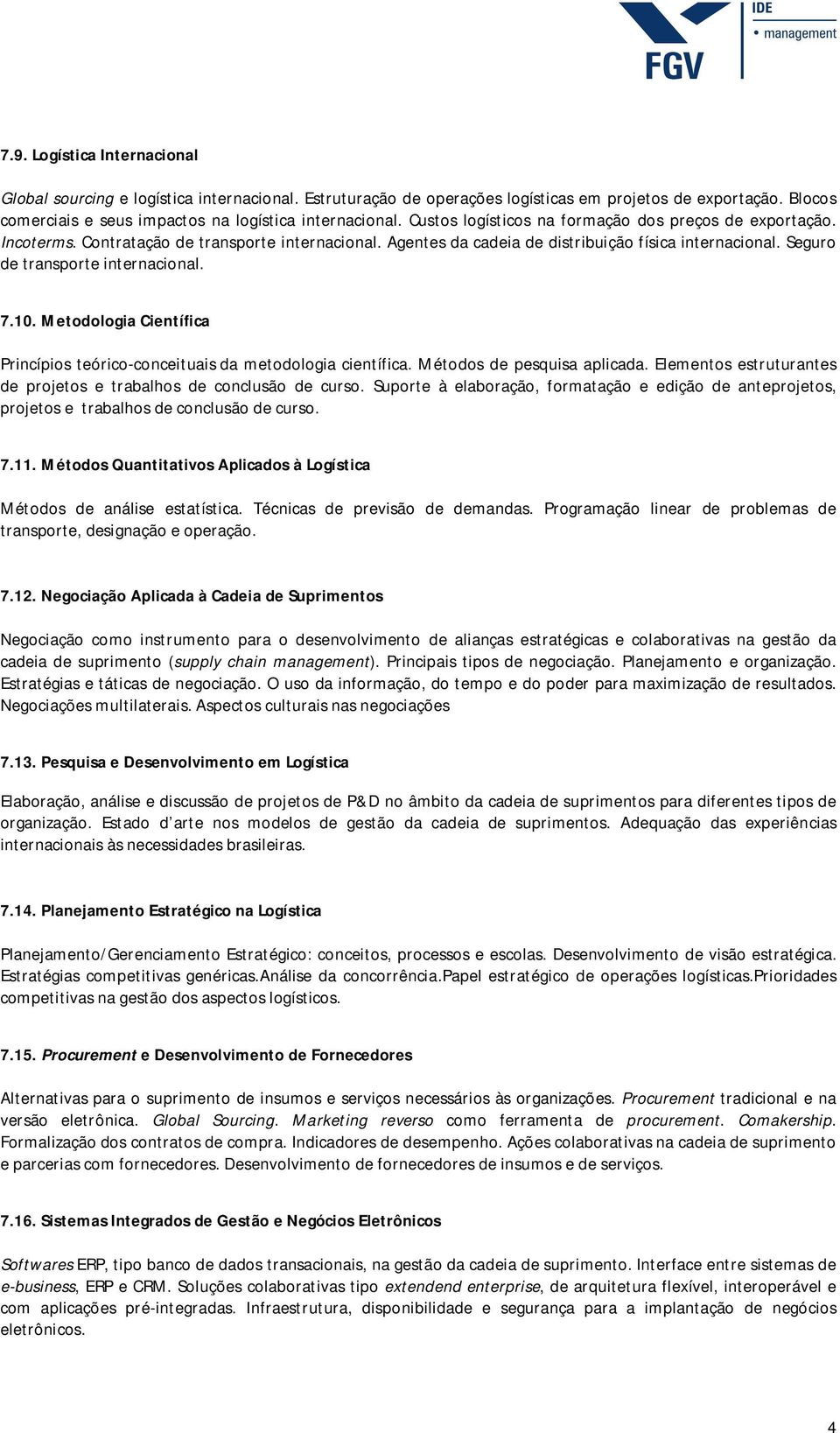 FGV
IDE
• management

7.9. Logística Internacional

Global sourcing e logística internacional. Estruturação de operações logísticas em projetos de exportação. Blocos comerciais e seus impactos na logística internacional. Custos logísticos na formação dos preços de exportação. Incoterms. Contratação de transporte internacional. Agentes da cadeia de distribuição física internacional. Seguro de transporte internacional.

7.10. Metodologia Científica

Princípios teórico-conceituais da metodologia científica. Métodos de pesquisa aplicada. Elementos estruturantes de projetos e trabalhos de conclusão de curso. Suporte à elaboração, formatação e edição de anteprojetos, projetos e trabalhos de conclusão de curso.

7.11. Métodos Quantitativos Aplicados à Logística

Métodos de análise estatística. Técnicas de previsão de demandas. Programação linear de problemas de transporte, designação e operação.

7.12. Negociação Aplicada à Cadeia de Suprimentos

Negociação como instrumento para o desenvolvimento de alianças estratégicas e colaborativas na gestão da cadeia de suprimento (supply chain management). Principais tipos de negociação. Planejamento e organização. Estratégias e táticas de negociação. O uso da informação, do tempo e do poder para maximização de resultados. Negociações multilaterais. Aspectos culturais nas negociações

7.13. Pesquisa e Desenvolvimento em Logística

Elaboração, análise e discussão de projetos de P&D no âmbito da cadeia de suprimentos para diferentes tipos de organização. Estado d'arte nos modelos de gestão da cadeia de suprimentos. Adequação das experiências internacionais às necessidades brasileiras.

7.14. Planejamento Estratégico na Logística

Planejamento/Gerenciamento Estratégico: conceitos, processos e escolas. Desenvolvimento de visão estratégica. Estratégias competitivas genéricas.Análise da concorrência.Papel estratégico de operações logísticas.Prioridades competitivas na gestão dos aspectos logísticos.

7.15. Procurement e Desenvolvimento de Fornecedores

Alternativas para o suprimento de insumos e serviços necessários às organizações. Procurement tradicional e na versão eletrônica. Global Sourcing. Marketing reverso como ferramenta de procurement. Comakership. Formalização dos contratos de compra. Indicadores de desempenho. Ações colaborativas na cadeia de suprimento e parcerias com fornecedores. Desenvolvimento de fornecedores de insumos e de serviços.

7.16. Sistemas Integrados de Gestão e Negócios Eletrônicos

Softwares ERP, tipo banco de dados transacionais, na gestão da cadeia de suprimento. Interface entre sistemas de e-business, ERP e CRM. Soluções colaborativas tipo extendend enterprise, de arquitetura flexível, interoperável e com aplicações pré-integradas. Infraestrutura, disponibilidade e segurança para a implantação de negócios eletrônicos.

4